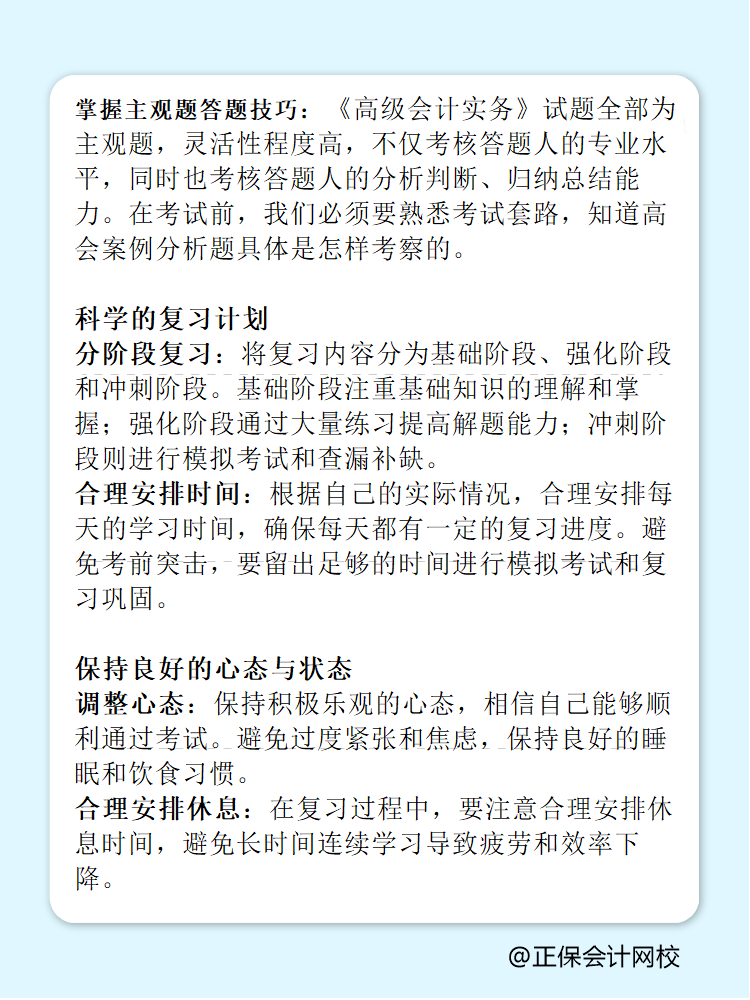 掌握主观题答题技巧：《高级会计实务》试题全部为主观题，灵活性程度高，不仅考核答题人的专业水平，同时也考核答题人的分析判断、归纳总结能力。在考试前，我们必须要熟悉考试套路，知道高会案例分析题具体是怎样考察的。

科学的复习计划
分阶段复习：将复习内容分为基础阶段、强化阶段和冲刺阶段。基础阶段注重基础知识的理解和掌握；强化阶段通过大量练习提高解题能力；冲刺阶段则进行模拟考试和查漏补缺。
合理安排时间：根据自己的实际情况，合理安排每天的学习时间，确保每天都有一定的复习进度。避免考前突击，要留出足够的时间进行模拟考试和复习巩固。

保持良好的心态与状态
调整心态：保持积极乐观的心态，相信自己能够顺利通过考试。避免过度紧张和焦虑，保持良好的睡眠和饮食习惯。
合理安排休息：在复习过程中，要注意合理安排休息时间，避免长时间连续学习导致疲劳和效率下降。

@正保会计网校